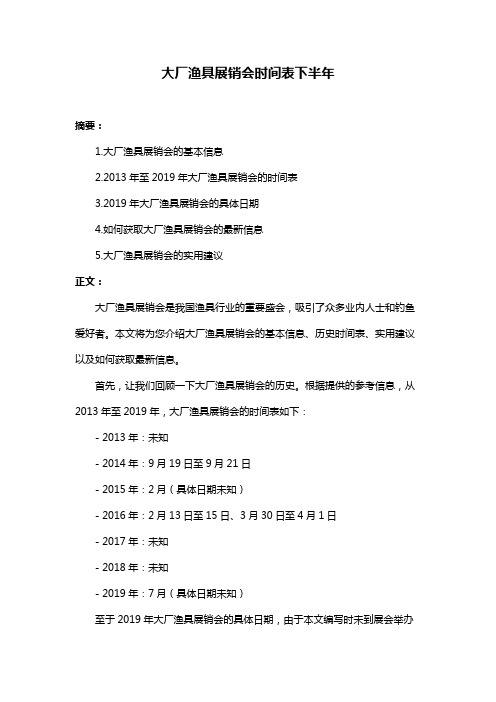 大厂渔具展销会时间表下半年

摘要：

1.大厂渔具展销会的基本信息

2.2013 年至 2019 年大厂渔具展销会的时间表

3.2019 年大厂渔具展销会的具体日期

4.如何获取大厂渔具展销会的最新信息

5.大厂渔具展销会的实用建议

正文：

大厂渔具展销会是我国渔具行业的重要盛会，吸引了众多业内人士和钓鱼爱好者。本文将为您介绍大厂渔具展销会的基本信息、历史时间表、实用建议以及如何获取最新信息。

首先，让我们回顾一下大厂渔具展销会的历史。根据提供的参考信息，从 2013 年至 2019 年，大厂渔具展销会的时间表如下：

- 2013 年：未知

- 2014 年：9 月 19 日至 9 月 21 日

- 2015 年：2 月（具体日期未知）

- 2016 年：2 月 13 日至 15 日、3 月 30 日至 4 月 1 日

- 2017 年：未知

- 2018 年：未知

- 2019 年：7 月（具体日期未知）

至于 2019 年大厂渔具展销会的具体日期，由于本文编写时未到展会举办